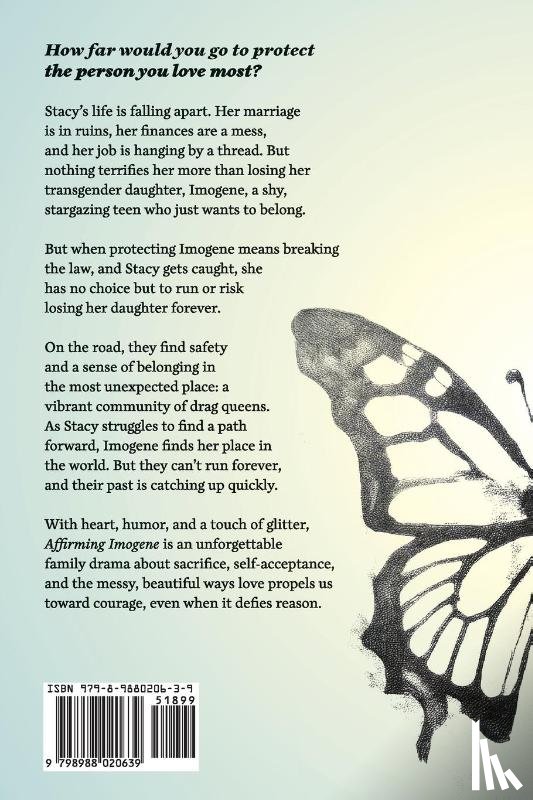 How far would you go to protect the person you love most?

Stacy's life is falling apart. Her marriage is in ruins, her finances are a mess, and her job is hanging by a thread. But nothing terrifies her more than losing her transgender daughter, Imogene, a shy, stargazing teen who just wants to belong.

But when protecting Imogene means breaking the law, and Stacy gets caught, she has no choice but to run or risk losing her daughter forever.

On the road, they find safety and a sense of belonging in the most unexpected place: a vibrant community of drag queens. As Stacy struggles to find a path forward, Imogene finds her place in the world. But they can't run forever, and their past is catching up quickly.

With heart, humor, and a touch of glitter, Affirming Imogene is an unforgettable family drama about sacrifice, self-acceptance, and the messy, beautiful ways love propels us toward courage, even when it defies reason.

ISBN 979-8-9880206-3-9

51899

9 798988 020639